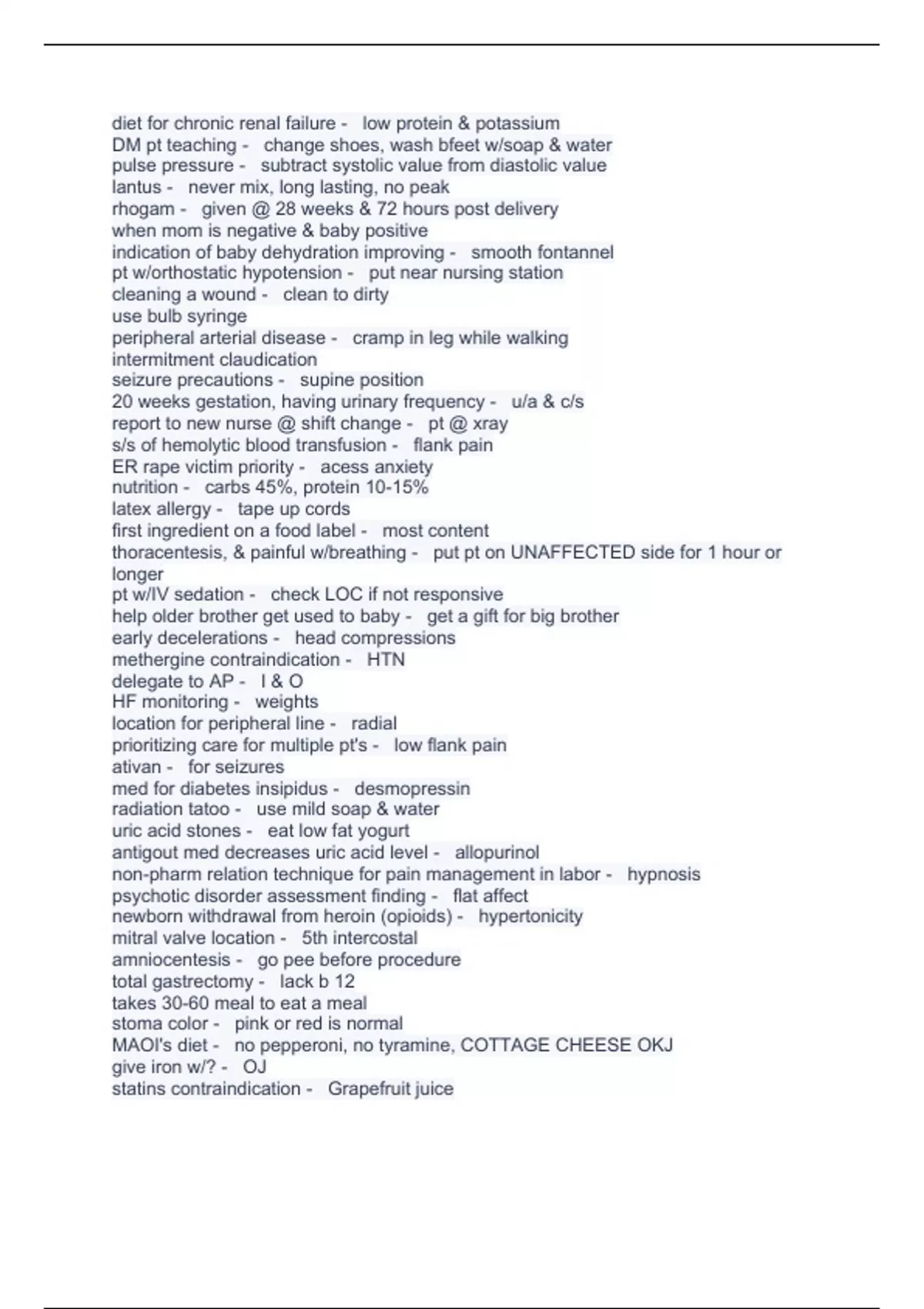 diet for chronic renal failure - low protein & potassium
DM pt teaching - change shoes, wash bfeet w/soap & water
pulse pressure - subtract systolic value from diastolic value
lantus - never mix, long lasting, no peak
rhogam - given @ 28 weeks & 72 hours post delivery
when mom is negative & baby positive
indication of baby dehydration improving - smooth fontannel
pt w/orthostatic hypotension - put near nursing station
cleaning a wound - clean to dirty
use bulb syringe
peripheral arterial disease - cramp in leg while walking
intermitment claudication
seizure precautions - supine position
20 weeks gestation, having urinary frequency - u/a & c/s
report to new nurse @ shift change - pt @ xray
s/s of hemolytic blood transfusion - flank pain
ER rape victim priority - acess anxiety
nutrition - carbs 45%, protein 10-15%
latex allergy - tape up cords
first ingredient on a food label - most content
thoracentesis, & painful w/breathing - put pt on UNAFFECTED side for 1 hour or longer
pt w/IV sedation - check LOC if not responsive
help older brother get used to baby - get a gift for big brother
early decelerations - head compressions
methergine contraindication - HTN
delegate to AP - I & O
HF monitoring - weights
location for peripheral line - radial
prioritizing care for multiple pt's - low flank pain
ativan - for seizures
med for diabetes insipidus - desmopressin
radiation tatoo - use mild soap & water
uric acid stones - eat low fat yogurt
antigout med decreases uric acid level - allopurinol
non-pharm relation technique for pain management in labor - hypnosis
psychotic disorder assessment finding - flat affect
newborn withdrawal from heroin (opioids) - hypertonicity
mitral valve location - 5th intercostal
amniocentesis - go pee before procedure
total gastrectomy - lack b 12
takes 30-60 meal to eat a meal
stoma color - pink or red is normal
MAOI's diet - no pepperoni, no tyramine, COTTAGE CHEESE OKJ
give iron w/? - OJ
statins contraindication - Grapefruit juice